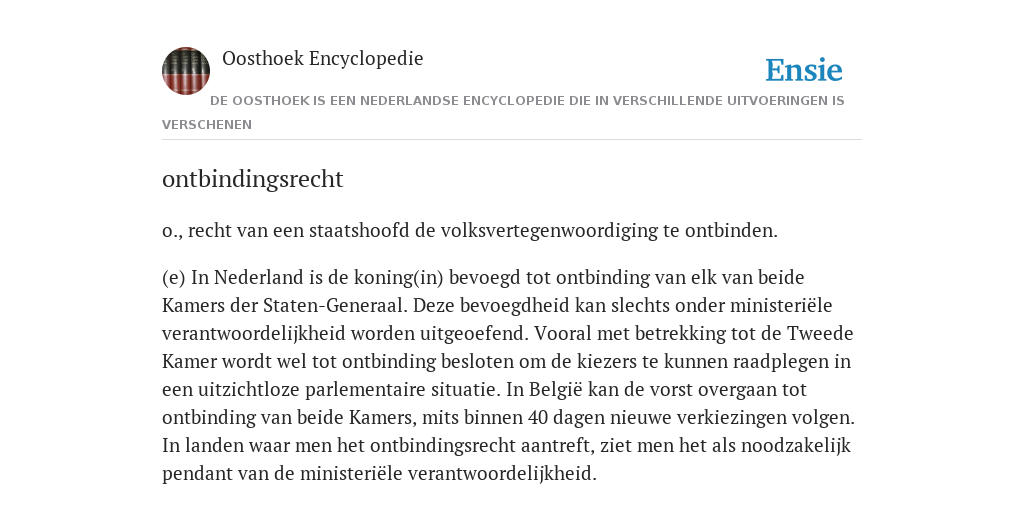 Oosthoek Encyclopedie

Ensie

DE OOSTHOEK IS EEN NEDERLANDSE ENCYCLOPEDIE DIE IN VERSCHILLENDE UITVOERINGEN IS VERSCHENEN

ontbindingsrecht

o., recht van een staatshoofd de volksvertegenwoordiging te ontbinden.

(e) In Nederland is de koning(in) bevoegd tot ontbinding van elk van beide Kamers der Staten-Generaal. Deze bevoegdheid kan slechts onder ministeriële verantwoordelijkheid worden uitgeoefend. Vooral met betrekking tot de Tweede Kamer wordt wel tot ontbinding besloten om de kiezers te kunnen raadplegen in een uitzichtloze parlementaire situatie. In België kan de vorst overgaan tot ontbinding van beide Kamers, mits binnen 40 dagen nieuwe verkiezingen volgen. In landen waar men het ontbindingsrecht aantreft, ziet men het als noodzakelijk pendant van de ministeriële verantwoordelijkheid.